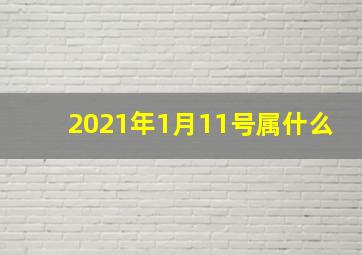 2021年1月11号属什么